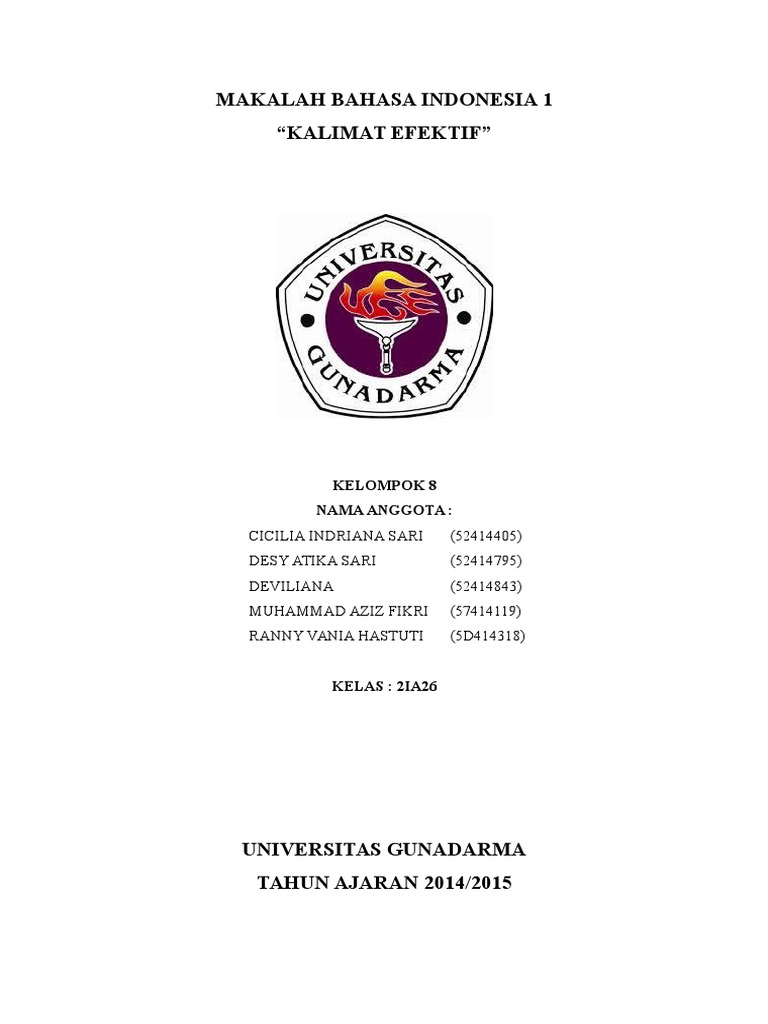 MAKALAH BAHASA INDONESIA 1
"KALIMAT EFEKTIF"

UNIVERSITAS
GUNADARMA

KELOMPOK 8
NAMA ANGGOTA :
CICILIA INDRIANA SARI (52414405)
DESY ATIKA SARI (52414795)
DEVILIANA (52414843)
MUHAMMAD AZIZ FIKRI (57414119)
RANNY VANIA HASTUTI (5D414318)

KELAS : 2IA26

UNIVERSITAS GUNADARMA
TAHUN AJARAN 2014/2015